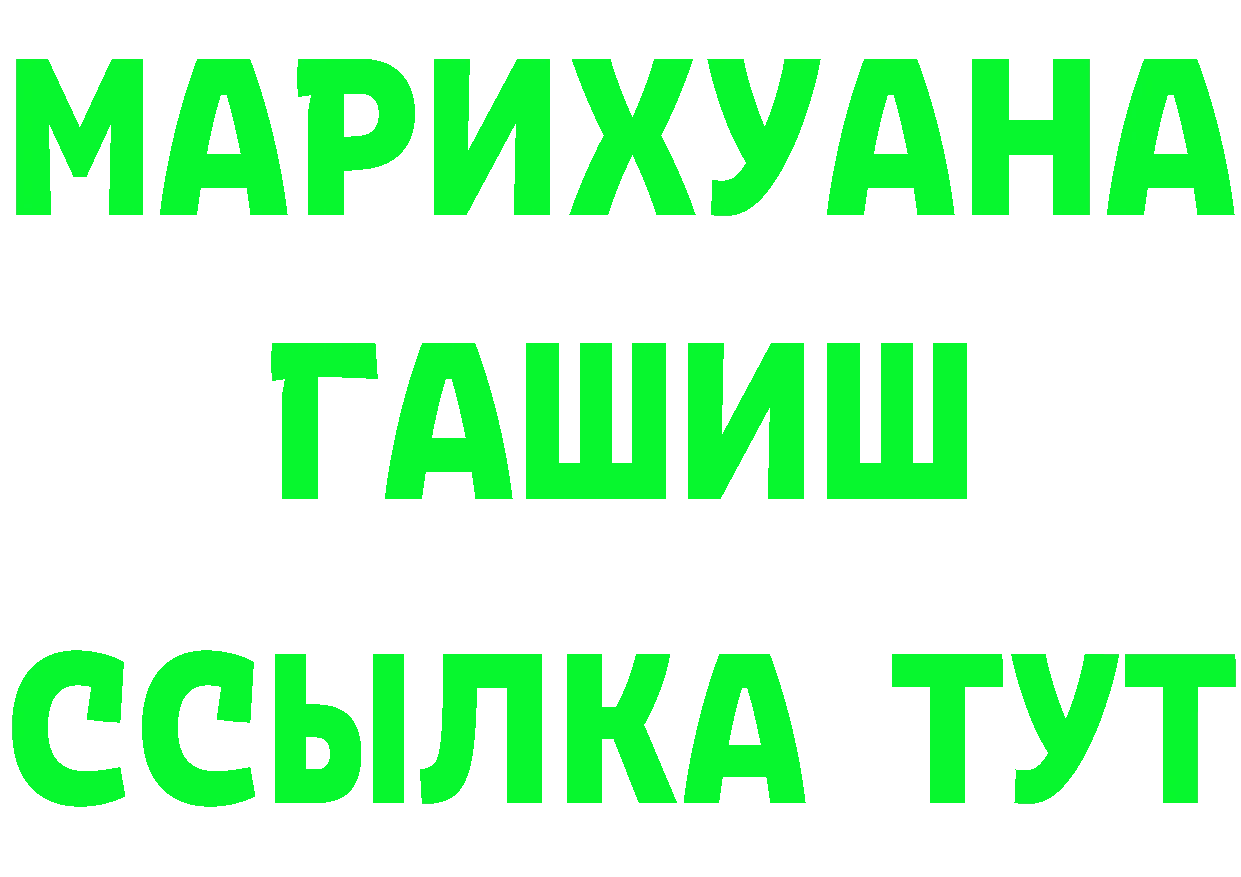 МАРИХУАНА
ГАШИШ
ССЫЛКА ТУТ